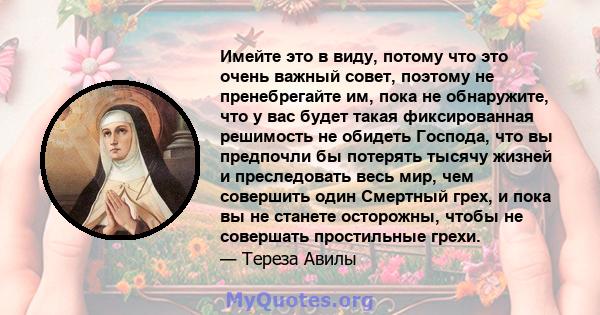 Имейте это в виду, потому что это очень важный совет, поэтому не пренебрегайте им, пока не обнаружите, что у вас будет такая фиксированная решимость не обидеть Господа, что вы предпочли бы потерять тысячу жизней и преследовать весь мир, чем совершить один Смертный грех, и пока вы не станете осторожны, чтобы не совершать простильные грехи.
— Тереза Авилы

MyQuotes.org